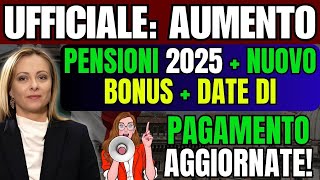 UFFICIALE: AUMENTO

PENSIONI 2025 + NUOVO BONUS + DATE DI

PAGAMENTO AGGIORNATE!